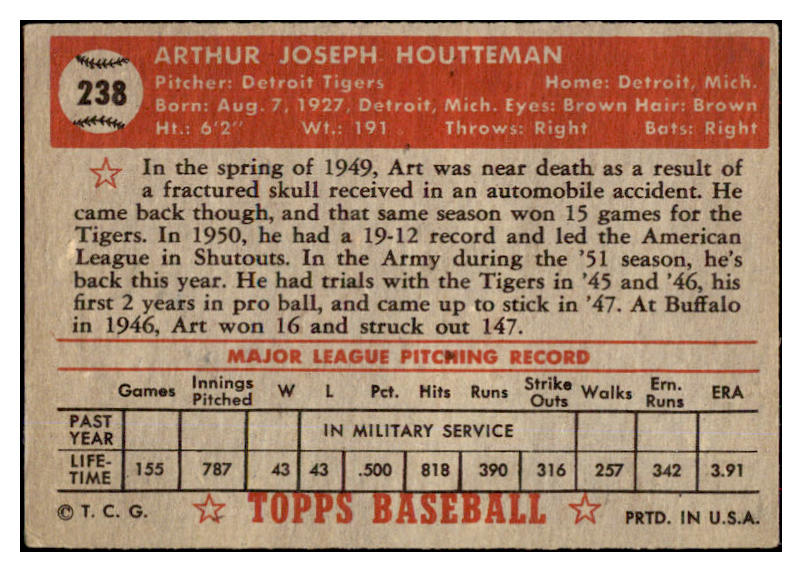 238

ARTHUR JOSEPH HOUTTEMAN
Pitcher: Detroit Tigers Home: Detroit, Mich.
Born: Aug. 7, 1927, Detroit, Mich. Eyes: Brown Hair: Brown
Ht.: 6'2" Wt.: 191 Throws: Right Bats: Right

In the spring of 1949, Art was near death as a result of a fractured skull received in an automobile accident. He came back though, and that same season won 15 games for the Tigers. In 1950, he had a 19-12 record and led the American League in Shutouts. In the Army during the '51 season, he's back this year. He had trials with the Tigers in '45 and '46, his first 2 years in pro ball, and came up to stick in '47. At Buffalo in 1946, Art won 16 and struck out 147.

MAJOR LEAGUE PITCHING RECORD

| | Games | Innings Pitched | W | L | Pct. | Hits | Runs | Strike Outs | Walks | Ern. Runs | ERA |
|---|---|---|---|---|---|---|---|---|---|---|---|
| PAST YEAR | | | | IN MILITARY SERVICE | | | | | | | |
| LIFE-TIME | 155 | 787 | 43 | 43 | .500 | 818 | 390 | 316 | 257 | 342 | 3.91 |

© T. C. G. TOPPS BASEBALL PRTD. IN U.S.A.